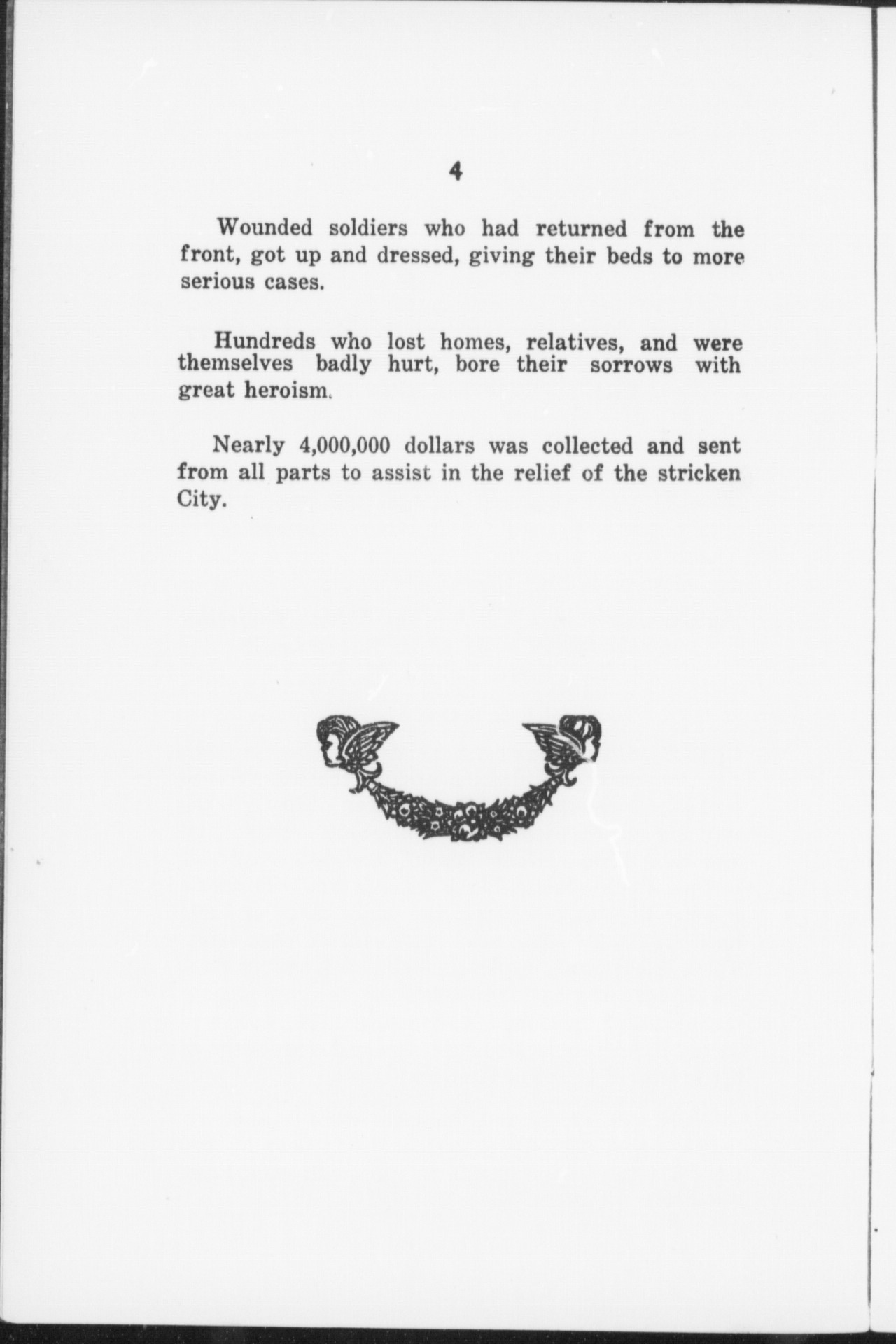 4

Wounded soldiers who had returned from the front, got up and dressed, giving their beds to more serious cases.

Hundreds who lost homes, relatives, and were themselves badly hurt, bore their sorrows with great heroism.

Nearly 4,000,000 dollars was collected and sent from all parts to assist in the relief of the stricken City.